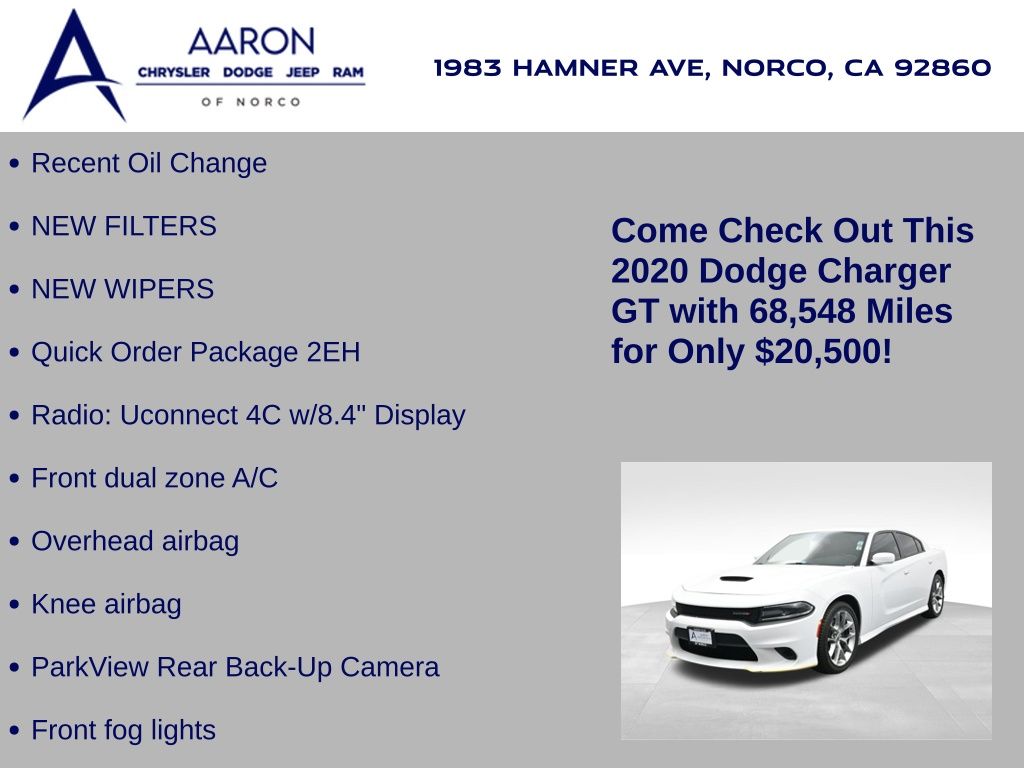 AARON
CHRYSLER DODGE JEEP RAM
OF NORCO

1983 HAMNER AVE, NORCO, CA 92860

• Recent Oil Change

• NEW FILTERS

• NEW WIPERS

• Quick Order Package 2EH

• Radio: Uconnect 4C w/8.4" Display

• Front dual zone A/C

• Overhead airbag

• Knee airbag

• ParkView Rear Back-Up Camera

• Front fog lights

Come Check Out This 2020 Dodge Charger GT with 68,548 Miles for Only $20,500!